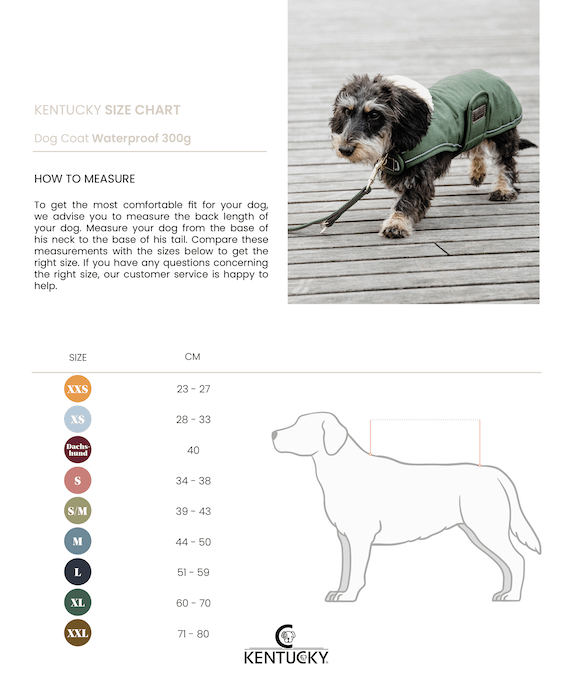 KENTUCKY SIZE CHART

Dog Coat Waterproof 300g

HOW TO MEASURE

To get the most comfortable fit for your dog, we advise you to measure the back length of your dog. Measure your dog from the base of his neck to the base of his tail. Compare these measurements with the sizes below to get the right size. If you have any questions concerning the right size, our customer service is happy to help.

| SIZE | CM |
|---|---|
| XXS | 23 - 27 |
| XS | 28 - 33 |
| Dachshund | 40 |
| S | 34 - 38 |
| S/M | 39 - 43 |
| M | 44 - 50 |
| L | 51 - 59 |
| XL | 60 - 70 |
| XXL | 71 - 80 |

KENTUCKY